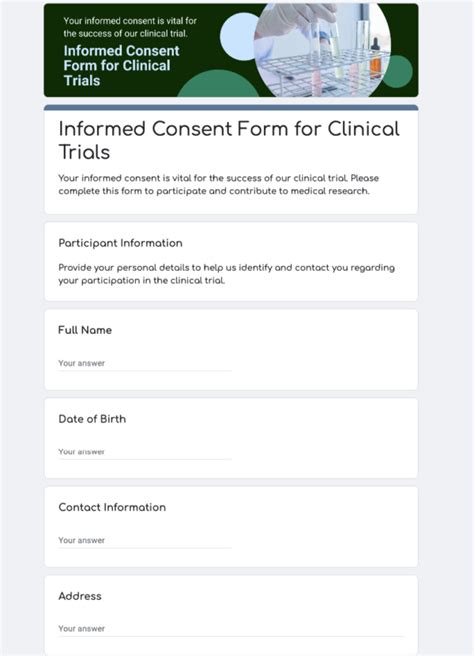 Your informed consent is vital for the success of our clinical trial.

Informed Consent Form for Clinical Trials

Informed Consent Form for Clinical Trials

Your informed consent is vital for the success of our clinical trial. Please complete this form to participate and contribute to medical research.

Participant Information

Provide your personal details to help us identify and contact you regarding your participation in the clinical trial.

Full Name

Your answer

Date of Birth

Your answer

Contact Information

Your answer

Address

Your answer